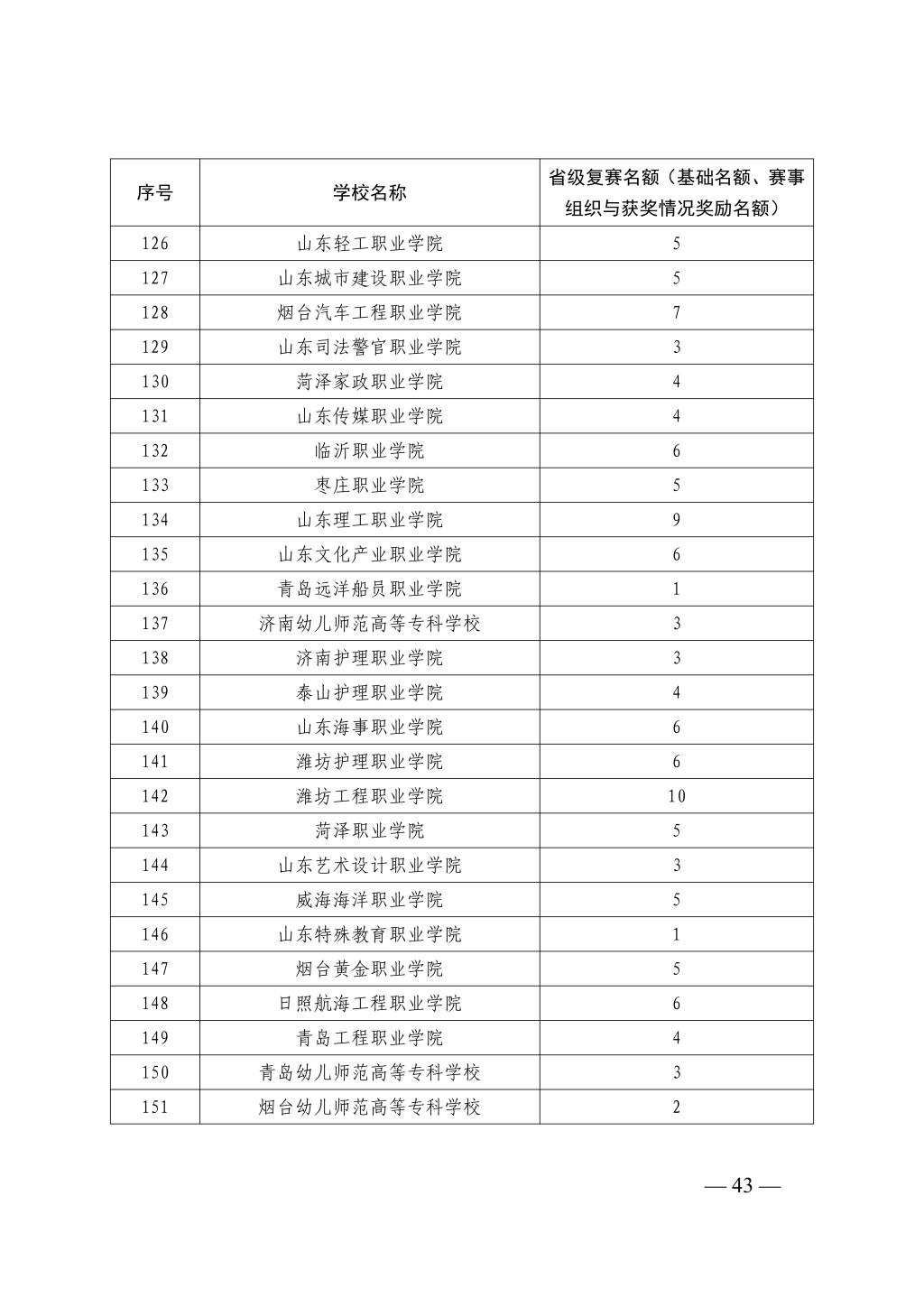 | 序号 | 学校名称 | 省级复赛名额（基础名额、赛事组织与获奖情况奖励名额） |
|---|---|---|
| 126 | 山东轻工职业学院 | 5 |
| 127 | 山东城市建设职业学院 | 5 |
| 128 | 烟台汽车工程职业学院 | 7 |
| 129 | 山东司法警官职业学院 | 3 |
| 130 | 菏泽家政职业学院 | 4 |
| 131 | 山东传媒职业学院 | 4 |
| 132 | 临沂职业学院 | 6 |
| 133 | 枣庄职业学院 | 5 |
| 134 | 山东理工职业学院 | 9 |
| 135 | 山东文化产业职业学院 | 6 |
| 136 | 青岛远洋船员职业学院 | 1 |
| 137 | 济南幼儿师范高等专科学校 | 3 |
| 138 | 济南护理职业学院 | 3 |
| 139 | 泰山护理职业学院 | 4 |
| 140 | 山东海事职业学院 | 6 |
| 141 | 潍坊护理职业学院 | 6 |
| 142 | 潍坊工程职业学院 | 10 |
| 143 | 菏泽职业学院 | 5 |
| 144 | 山东艺术设计职业学院 | 3 |
| 145 | 威海海洋职业学院 | 5 |
| 146 | 山东特殊教育职业学院 | 1 |
| 147 | 烟台黄金职业学院 | 5 |
| 148 | 日照航海工程职业学院 | 6 |
| 149 | 青岛工程职业学院 | 4 |
| 150 | 青岛幼儿师范高等专科学校 | 3 |
| 151 | 烟台幼儿师范高等专科学校 | 2 |

— 43 —